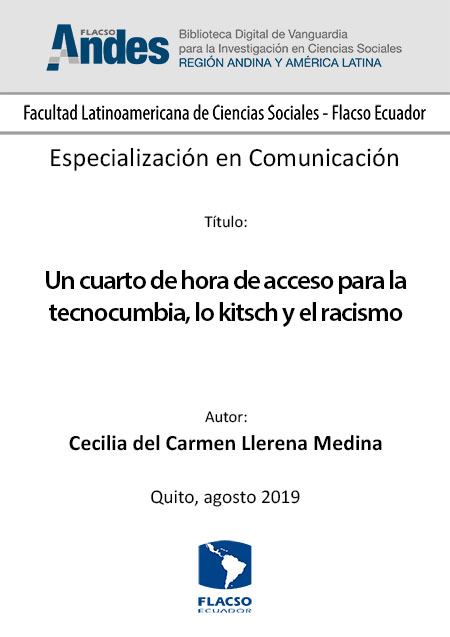 FLACSO Andes

Biblioteca Digital de Vanguardia para la Investigación en Ciencias Sociales
REGIÓN ANDINA Y AMÉRICA LATINA

Facultad Latinoamericana de Ciencias Sociales - Flacso Ecuador

Especialización en Comunicación

Título:

Un cuarto de hora de acceso para la tecnocumbia, lo kitsch y el racismo

Autor:

Cecilia del Carmen Llerena Medina

Quito, agosto 2019

FLACSO
ECUADOR